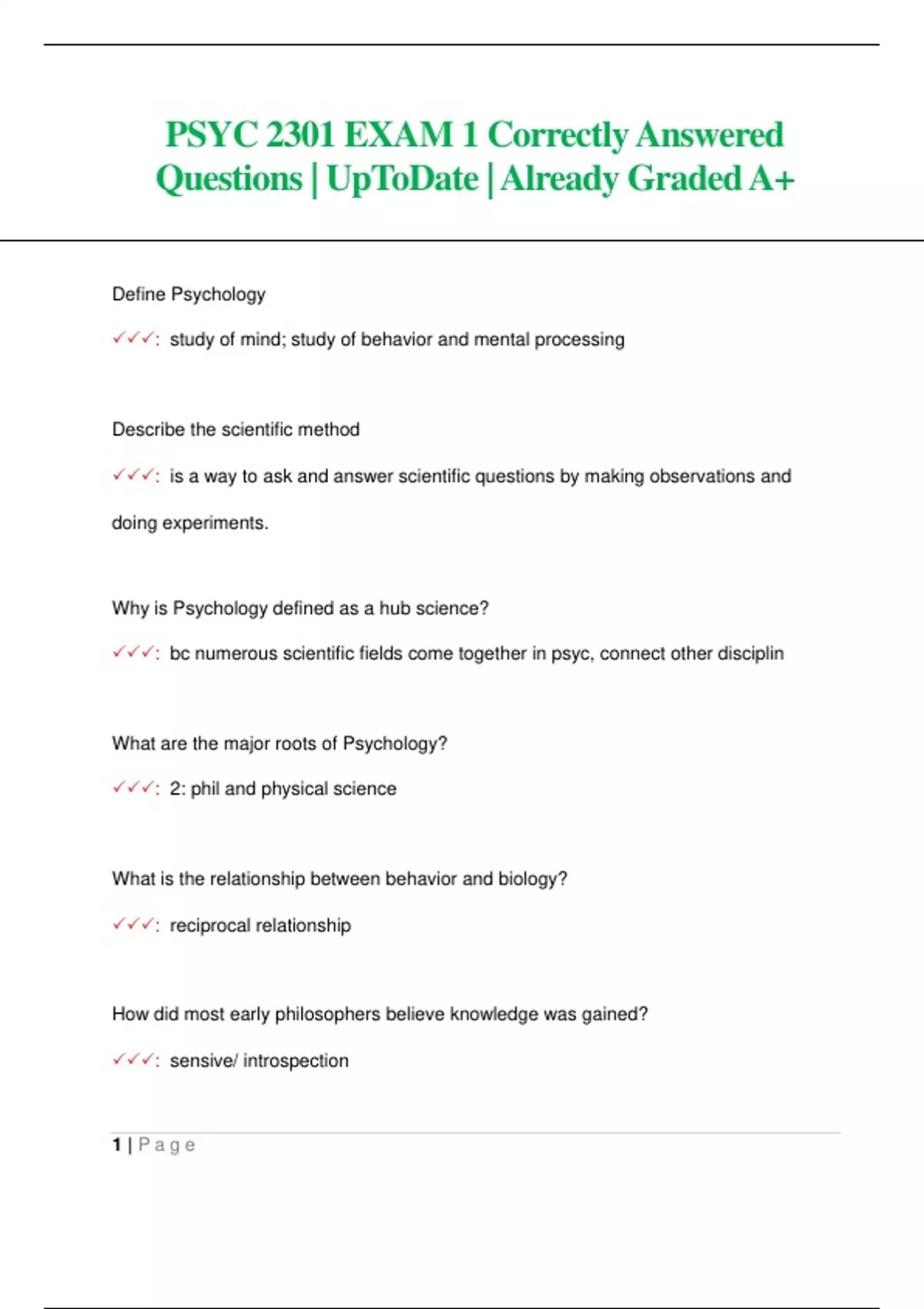 PSYC 2301 EXAM 1 Correctly Answered Questions | UpToDate | Already Graded A+

Define Psychology

✓✓✓: study of mind; study of behavior and mental processing

Describe the scientific method

✓✓✓: is a way to ask and answer scientific questions by making observations and doing experiments.

Why is Psychology defined as a hub science?

✓✓✓: bc numerous scientific fields come together in psyc, connect other disciplin

What are the major roots of Psychology?

✓✓✓: 2: phil and physical science

What is the relationship between behavior and biology?

✓✓✓: reciprocal relationship

How did most early philosophers believe knowledge was gained?

✓✓✓: sensive/ introspection

1 | Page